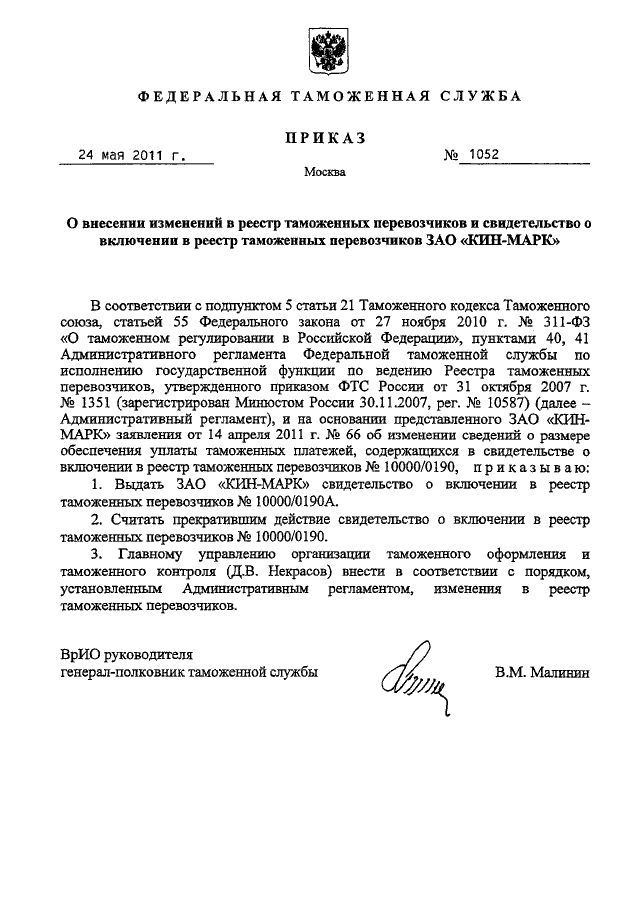 ФЕДЕРАЛЬНАЯ ТАМОЖЕННАЯ СЛУЖБА

ПРИКАЗ

24 мая 2011 г. № 1052

Москва

О внесении изменений в реестр таможенных перевозчиков и свидетельство о включении в реестр таможенных перевозчиков ЗАО «КИН-МАРК»

В соответствии с подпунктом 5 статьи 21 Таможенного кодекса Таможенного союза, статьей 55 Федерального закона от 27 ноября 2010 г. № 311-ФЗ «О таможенном регулировании в Российской Федерации», пунктами 40, 41 Административного регламента Федеральной таможенной службы по исполнению государственной функции по ведению Реестра таможенных перевозчиков, утвержденного приказом ФТС России от 31 октября 2007 г. № 1351 (зарегистрирован Минюстом России 30.11.2007, рег. № 10587) (далее – Административный регламент), и на основании представленного ЗАО «КИН-МАРК» заявления от 14 апреля 2011 г. № 66 об изменении сведений о размере обеспечения уплаты таможенных платежей, содержащихся в свидетельстве о включении в реестр таможенных перевозчиков № 10000/0190, приказываю:

1. Выдать ЗАО «КИН-МАРК» свидетельство о включении в реестр таможенных перевозчиков № 10000/0190А.

2. Считать прекратившим действие свидетельство о включении в реестр таможенных перевозчиков № 10000/0190.

3. Главному управлению организации таможенного оформления и таможенного контроля (Д.В. Некрасов) внести в соответствии с порядком, установленным Административным регламентом, изменения в реестр таможенных перевозчиков.

ВрИО руководителя
генерал-полковник таможенной службы В.М. Малинин